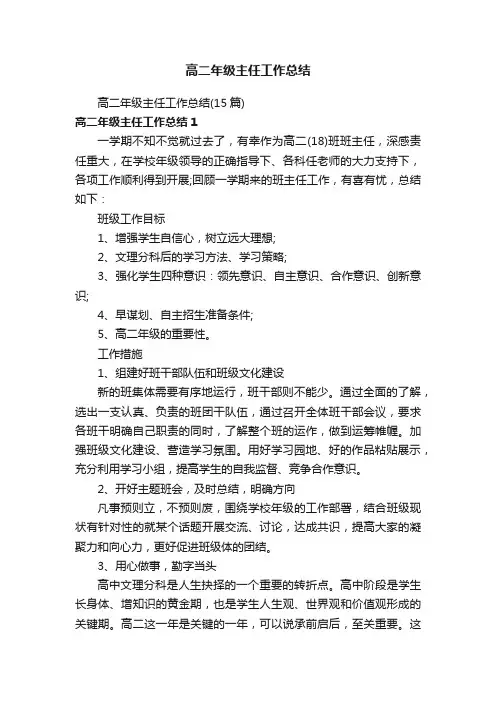 高二年级主任工作总结

高二年级主任工作总结(15篇)

高二年级主任工作总结1

一学期不知不觉就过去了，有幸作为高二(18)班班主任，深感责任重大，在学校年级领导的正确指导下、各科任老师的大力支持下，各项工作顺利得到开展;回顾一学期来的班主任工作，有喜有忧，总结如下：

班级工作目标

1、增强学生自信心，树立远大理想;

2、文理分科后的学习方法、学习策略;

3、强化学生四种意识：领先意识、自主意识、合作意识、创新意识;

4、早谋划、自主招生准备条件;

5、高二年级的重要性。

工作措施

1、组建好班干部队伍和班级文化建设

新的班集体需要有序地运行，班干部则不能少。通过全面的了解，选出一支认真、负责的班团干队伍，通过召开全体班干部会议，要求各班干明确自己职责的同时，了解整个班的运作，做到运筹帷幄。加强班级文化建设、营造学习氛围。用好学习园地、好的作品粘贴展示，充分利用学习小组，提高学生的自我监督、竞争合作意识。

2、开好主题班会，及时总结，明确方向

凡事预则立，不预则废，围绕学校年级的工作部署，结合班级现状有针对性的就某个话题开展交流、讨论，达成共识，提高大家的凝聚力和向心力，更好促进班级体的团结。

3、用心做事，勤字当头

高中文理分科是人生抉择的一个重要的转折点。高中阶段是学生长身体、增知识的黄金期，也是学生人生观、世界观和价值观形成的关键期。高二这一年是关键的一年，可以说承前启后，至关重要。这